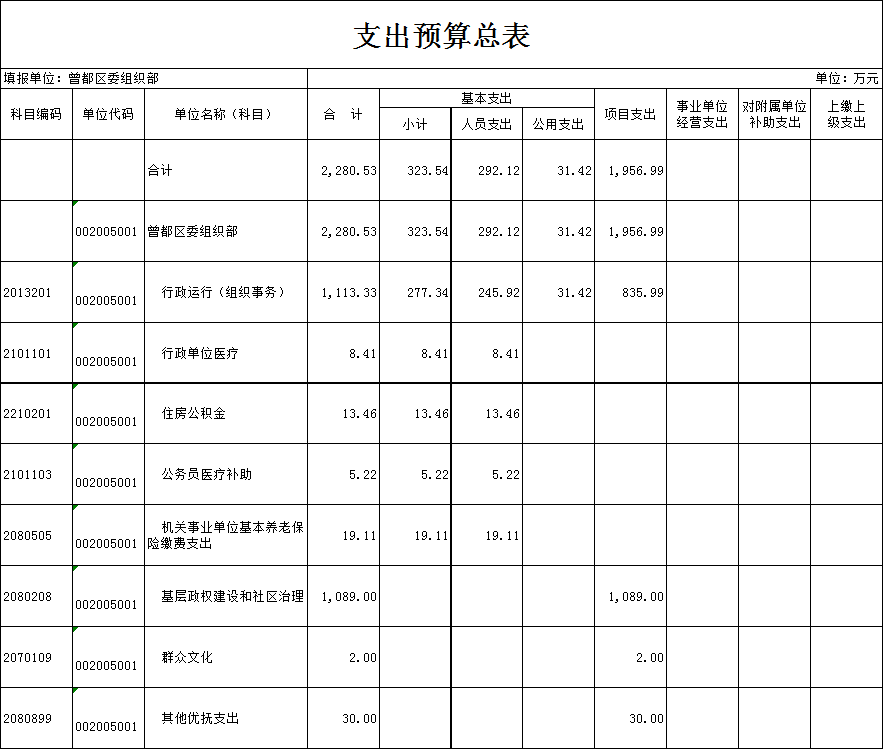 支出预算总表

填报单位：曾都区委组织部

单位：万元

| 科目编码 | 单位代码 | 单位名称（科目） | 合　计 | 基本支出 小计 | 基本支出 人员支出 | 基本支出 公用支出 | 项目支出 | 事业单位经营支出 | 对附属单位补助支出 | 上缴上级支出 |
|---|---|---|---|---|---|---|---|---|---|---|
| | | 合计 | 2,280.53 | 323.54 | 292.12 | 31.42 | 1,956.99 | | | |
| | 002005001 | 曾都区委组织部 | 2,280.53 | 323.54 | 292.12 | 31.42 | 1,956.99 | | | |
| 2013201 | 002005001 | 行政运行（组织事务） | 1,113.33 | 277.34 | 245.92 | 31.42 | 835.99 | | | |
| 2101101 | 002005001 | 行政单位医疗 | 8.41 | 8.41 | 8.41 | | | | | |
| 2210201 | 002005001 | 住房公积金 | 13.46 | 13.46 | 13.46 | | | | | |
| 2101103 | 002005001 | 公务员医疗补助 | 5.22 | 5.22 | 5.22 | | | | | |
| 2080505 | 002005001 | 机关事业单位基本养老保险缴费支出 | 19.11 | 19.11 | 19.11 | | | | | |
| 2080208 | 002005001 | 基层政权建设和社区治理 | 1,089.00 | | | | 1,089.00 | | | |
| 2070109 | 002005001 | 群众文化 | 2.00 | | | | 2.00 | | | |
| 2080899 | 002005001 | 其他优抚支出 | 30.00 | | | | 30.00 | | | |